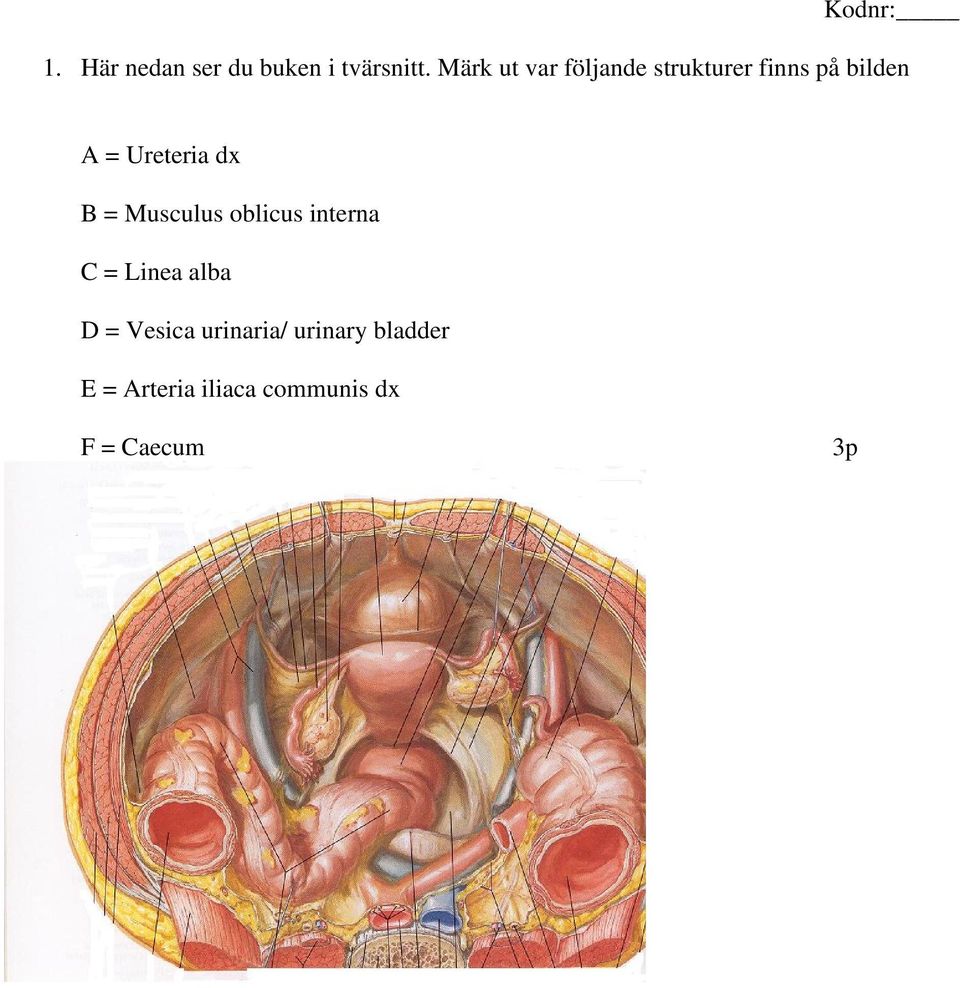 Kodnr:_____

1. Här nedan ser du buken i tvärsnitt. Märk ut var följande strukturer finns på bilden

A = Ureteria dx

B = Musculus oblicus interna

C = Linea alba

D = Vesica urinaria/ urinary bladder

E = Arteria iliaca communis dx

F = Caecum 3p